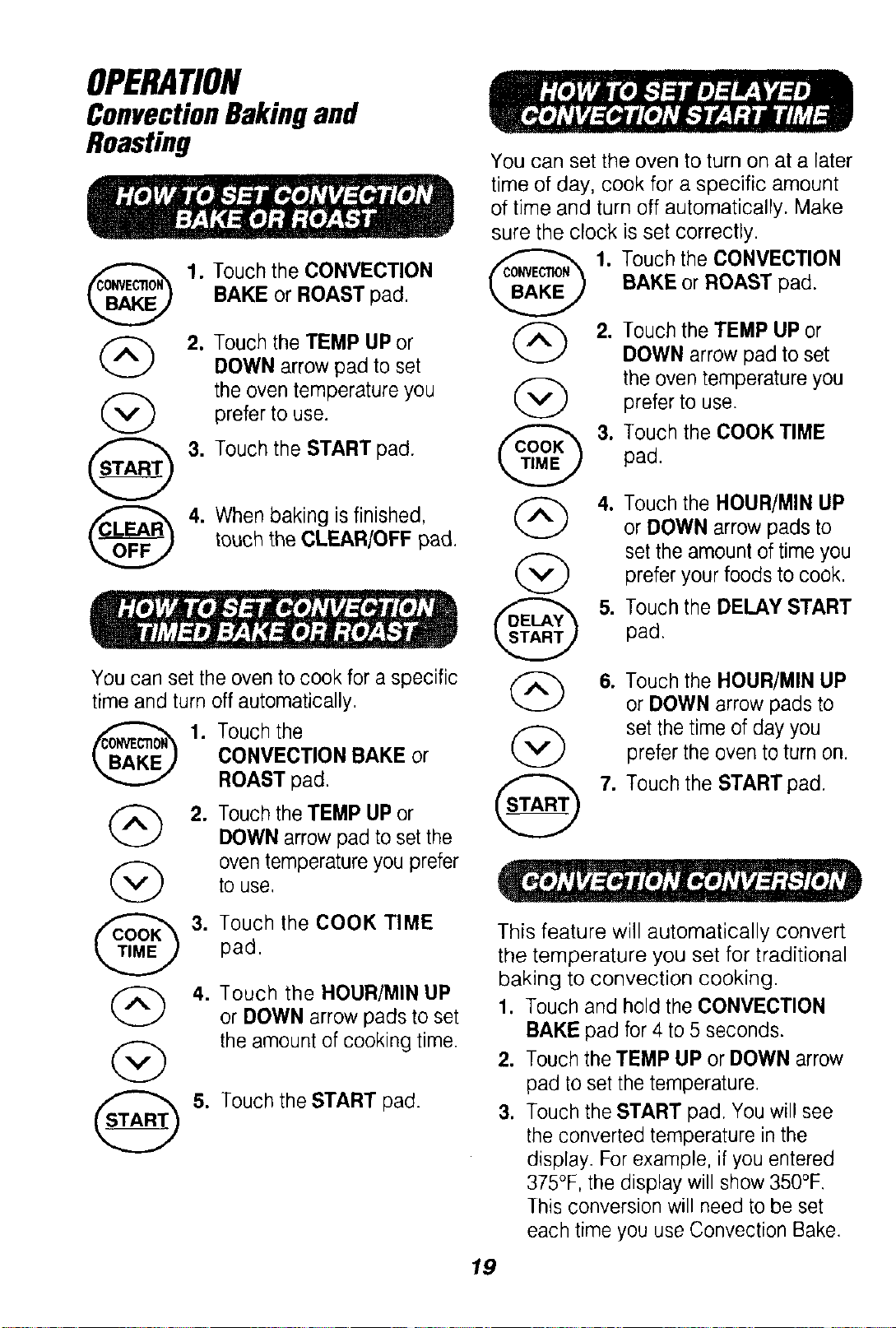 OPERATION
Convection Baking and Roasting

HOW TO SET CONVECTION BAKE OR ROAST

CONVECTION BAKE
1. Touch the CONVECTION BAKE or ROAST pad.

2. Touch the TEMP UP or DOWN arrow pad to set the oven temperature you prefer to use.

START
3. Touch the START pad.

CLEAR OFF
4. When baking is finished, touch the CLEAR/OFF pad.

HOW TO SET CONVECTION TIMED BAKE OR ROAST

You can set the oven to cook for a specific time and turn off automatically.

CONVECTION BAKE
1. Touch the CONVECTION BAKE or ROAST pad.

2. Touch the TEMP UP or DOWN arrow pad to set the oven temperature you prefer to use.

COOK TIME
3. Touch the COOK TIME pad.

4. Touch the HOUR/MIN UP or DOWN arrow pads to set the amount of cooking time.

START
5. Touch the START pad.

HOW TO SET DELAYED CONVECTION START TIME

You can set the oven to turn on at a later time of day, cook for a specific amount of time and turn off automatically. Make sure the clock is set correctly.

CONVECTION BAKE
1. Touch the CONVECTION BAKE or ROAST pad.

2. Touch the TEMP UP or DOWN arrow pad to set the oven temperature you prefer to use.

COOK TIME
3. Touch the COOK TIME pad.

4. Touch the HOUR/MIN UP or DOWN arrow pads to set the amount of time you prefer your foods to cook.

DELAY START
5. Touch the DELAY START pad.

6. Touch the HOUR/MIN UP or DOWN arrow pads to set the time of day you prefer the oven to turn on.

START
7. Touch the START pad.

CONVECTION CONVERSION

This feature will automatically convert the temperature you set for traditional baking to convection cooking.

1. Touch and hold the CONVECTION BAKE pad for 4 to 5 seconds.
2. Touch the TEMP UP or DOWN arrow pad to set the temperature.
3. Touch the START pad. You will see the converted temperature in the display. For example, if you entered 375°F, the display will show 350°F. This conversion will need to be set each time you use Convection Bake.

19